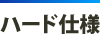 ハード仕様